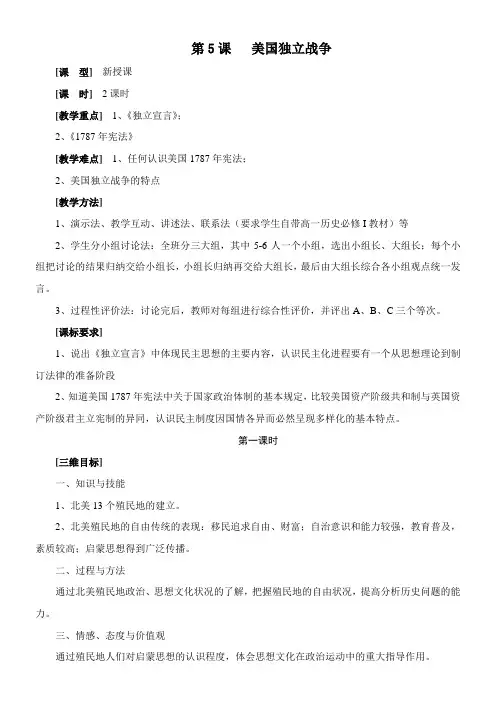 第 5 课　美国独立战争

[课　型]　新授课

[课　时]　2 课时

[教学重点]　1、《独立宣言》；

2、《1787 年宪法》

[教学难点]　1、任何认识美国 1787 年宪法；

2、美国独立战争的特点

[教学方法]

1、演示法、教学互动、讲述法、联系法（要求学生自带高一历史必修 I 教材）等

2、学生分小组讨论法：全班分三大组，其中 5-6 人一个小组，选出小组长、大组长；每个小组把讨论的结果归纳交给小组长，小组长归纳再交给大组长，最后由大组长综合各小组观点统一发言。

3、过程性评价法：讨论完后，教师对每组进行综合性评价，并评出 A、B、C 三个等次。

[课标要求]

1、说出《独立宣言》中体现民主思想的主要内容，认识民主化进程要有一个从思想理论到制订法律的准备阶段

2、知道美国 1787 年宪法中关于国家政治体制的基本规定，比较美国资产阶级共和制与英国资产阶级君主立宪制的异同，认识民主制度因国情各异而必然呈现多样化的基本特点。

第一课时

[三维目标]

一、知识与技能

1、北美 13 个殖民地的建立。

2、北美殖民地的自由传统的表现：移民追求自由、财富；自治意识和能力较强，教育普及，素质较高；启蒙思想得到广泛传播。

二、过程与方法

通过北美殖民地政治、思想文化状况的了解，把握殖民地的自由状况，提高分析历史问题的能力。

三、情感、态度与价值观

通过殖民地人们对启蒙思想的认识程度，体会思想文化在政治运动中的重大指导作用。